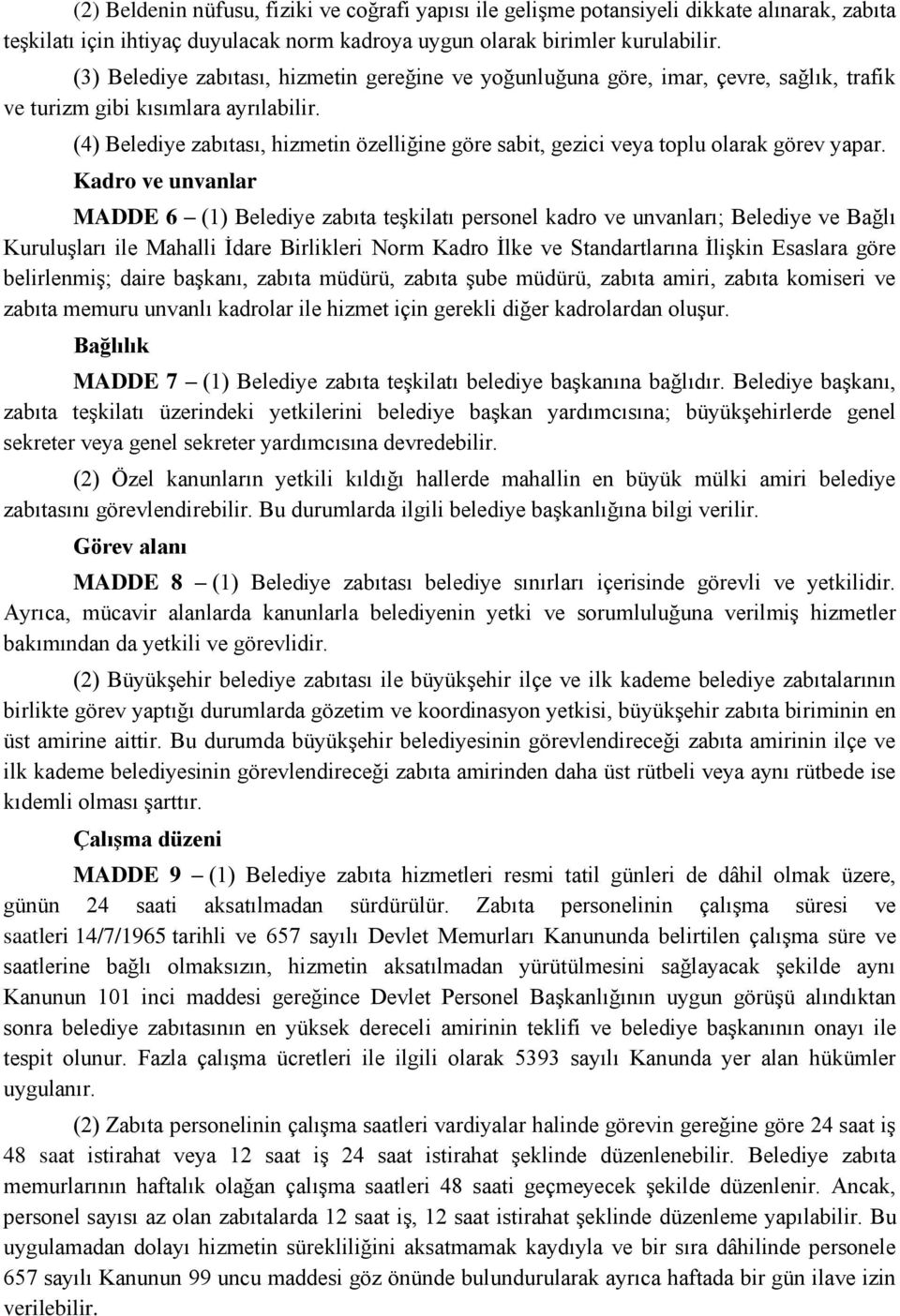 (2) Beldenin nüfusu, fiziki ve coğrafi yapısı ile gelişme potansiyeli dikkate alınarak, zabıta teşkilatı için ihtiyaç duyulacak norm kadroya uygun olarak birimler kurulabilir.

(3) Belediye zabıtası, hizmetin gereğine ve yoğunluğuna göre, imar, çevre, sağlık, trafik ve turizm gibi kısımlara ayrılabilir.

(4) Belediye zabıtası, hizmetin özelliğine göre sabit, gezici veya toplu olarak görev yapar.

Kadro ve unvanlar

MADDE 6 – (1) Belediye zabıta teşkilatı personel kadro ve unvanları; Belediye ve Bağlı Kuruluşları ile Mahalli İdare Birlikleri Norm Kadro İlke ve Standartlarına İlişkin Esaslara göre belirlenmiş; daire başkanı, zabıta müdürü, zabıta şube müdürü, zabıta amiri, zabıta komiseri ve zabıta memuru unvanlı kadrolar ile hizmet için gerekli diğer kadrolardan oluşur.

Bağlılık

MADDE 7 – (1) Belediye zabıta teşkilatı belediye başkanına bağlıdır. Belediye başkanı, zabıta teşkilatı üzerindeki yetkilerini belediye başkan yardımcısına; büyükşehirlerde genel sekreter veya genel sekreter yardımcısına devredebilir.

(2) Özel kanunların yetkili kıldığı hallerde mahallin en büyük mülki amiri belediye zabıtasını görevlendirebilir. Bu durumlarda ilgili belediye başkanlığına bilgi verilir.

Görev alanı

MADDE 8 – (1) Belediye zabıtası belediye sınırları içerisinde görevli ve yetkilidir. Ayrıca, mücavir alanlarda kanunlarla belediyenin yetki ve sorumluluğuna verilmiş hizmetler bakımından da yetkili ve görevlidir.

(2) Büyükşehir belediye zabıtası ile büyükşehir ilçe ve ilk kademe belediye zabıtalarının birlikte görev yaptığı durumlarda gözetim ve koordinasyon yetkisi, büyükşehir zabıta biriminin en üst amirine aittir. Bu durumda büyükşehir belediyesinin görevlendireceği zabıta amirinin ilçe ve ilk kademe belediyesinin görevlendireceği zabıta amirinden daha üst rütbeli veya aynı rütbede ise kıdemli olması şarttır.

Çalışma düzeni

MADDE 9 – (1) Belediye zabıta hizmetleri resmi tatil günleri de dâhil olmak üzere, günün 24 saati aksatılmadan sürdürülür. Zabıta personelinin çalışma süresi ve saatleri 14/7/1965 tarihli ve 657 sayılı Devlet Memurları Kanununda belirtilen çalışma süre ve saatlerine bağlı olmaksızın, hizmetin aksatılmadan yürütülmesini sağlayacak şekilde aynı Kanunun 101 inci maddesi gereğince Devlet Personel Başkanlığının uygun görüşü alındıktan sonra belediye zabıtasının en yüksek dereceli amirinin teklifi ve belediye başkanının onayı ile tespit olunur. Fazla çalışma ücretleri ile ilgili olarak 5393 sayılı Kanunda yer alan hükümler uygulanır.

(2) Zabıta personelinin çalışma saatleri vardiyalar halinde görevin gereğine göre 24 saat iş 48 saat istirahat veya 12 saat iş 24 saat istirahat şeklinde düzenlenebilir. Belediye zabıta memurlarının haftalık olağan çalışma saatleri 48 saati geçmeyecek şekilde düzenlenir. Ancak, personel sayısı az olan zabıtalarda 12 saat iş, 12 saat istirahat şeklinde düzenleme yapılabilir. Bu uygulamadan dolayı hizmetin sürekliliğini aksatmamak kaydıyla ve bir sıra dâhilinde personele 657 sayılı Kanunun 99 uncu maddesi göz önünde bulundurularak ayrıca haftada bir gün ilave izin verilebilir.